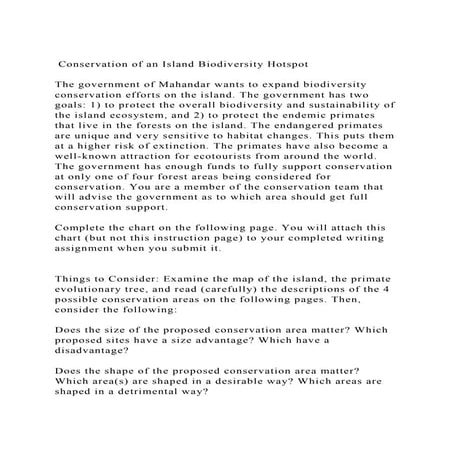 Conservation of an Island Biodiversity Hotspot

The government of Mahandar wants to expand biodiversity conservation efforts on the island. The government has two goals: 1) to protect the overall biodiversity and sustainability of the island ecosystem, and 2) to protect the endemic primates that live in the forests on the island. The endangered primates are unique and very sensitive to habitat changes. This puts them at a higher risk of extinction. The primates have also become a well-known attraction for ecotourists from around the world. The government has enough funds to fully support conservation at only one of four forest areas being considered for conservation. You are a member of the conservation team that will advise the government as to which area should get full conservation support.

Complete the chart on the following page. You will attach this chart (but not this instruction page) to your completed writing assignment when you submit it.

Things to Consider: Examine the map of the island, the primate evolutionary tree, and read (carefully) the descriptions of the 4 possible conservation areas on the following pages. Then, consider the following:

Does the size of the proposed conservation area matter? Which proposed sites have a size advantage? Which have a disadvantage?

Does the shape of the proposed conservation area matter? Which area(s) are shaped in a desirable way? Which areas are shaped in a detrimental way?